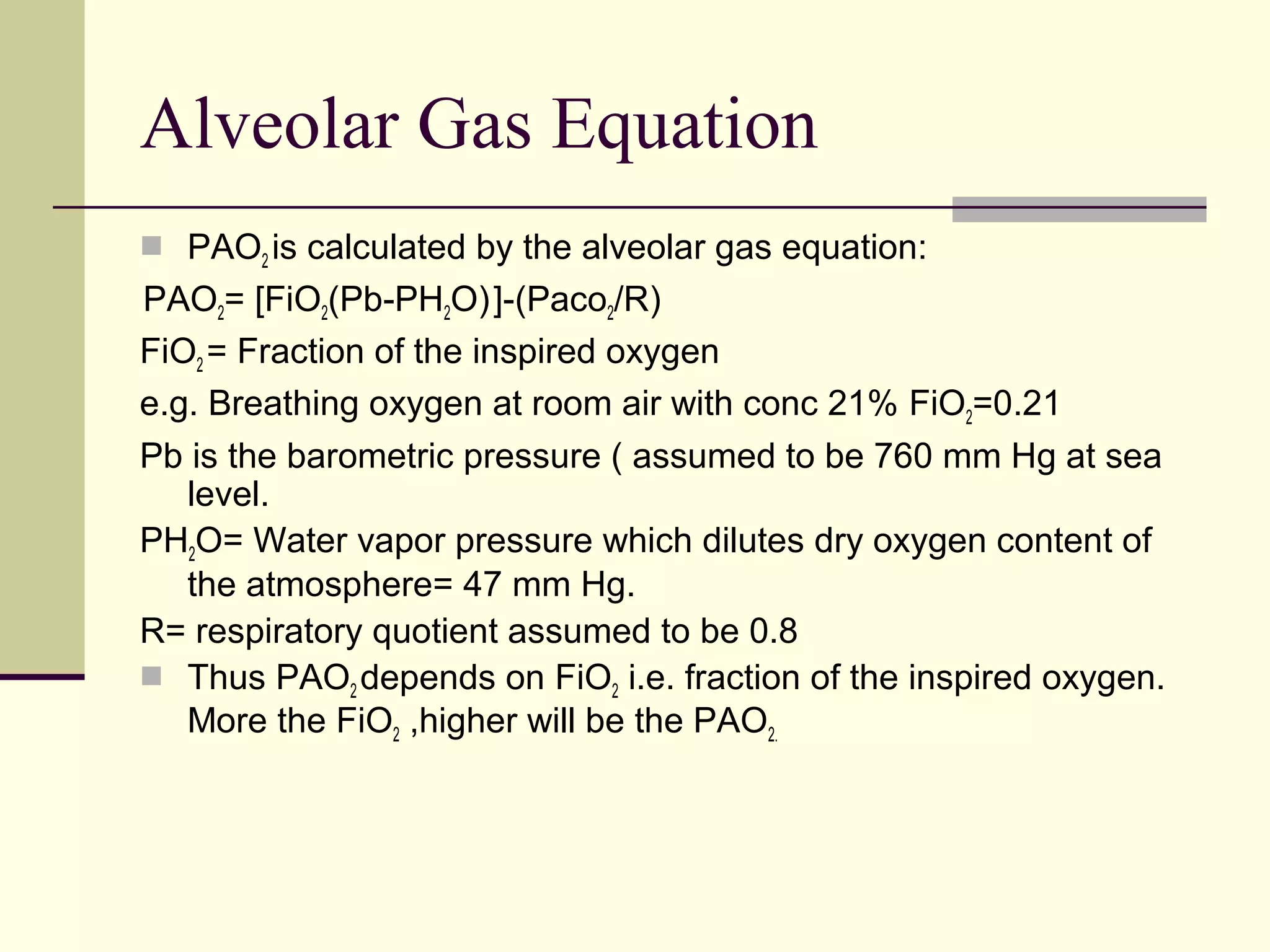 Alveolar Gas Equation

$PAO_2$ is calculated by the alveolar gas equation:

$PAO_2$= [$FiO_2$(Pb-$PH_2O$)]-($Paco_2$/R)

$FiO_2$= Fraction of the inspired oxygen

e.g. Breathing oxygen at room air with conc 21% $FiO_2$=0.21

Pb is the barometric pressure ( assumed to be 760 mm Hg at sea level.

$PH_2O$= Water vapor pressure which dilutes dry oxygen content of the atmosphere= 47 mm Hg.

R= respiratory quotient assumed to be 0.8

Thus $PAO_2$ depends on $FiO_2$ i.e. fraction of the inspired oxygen. More the $FiO_2$ ,higher will be the $PAO_2$.